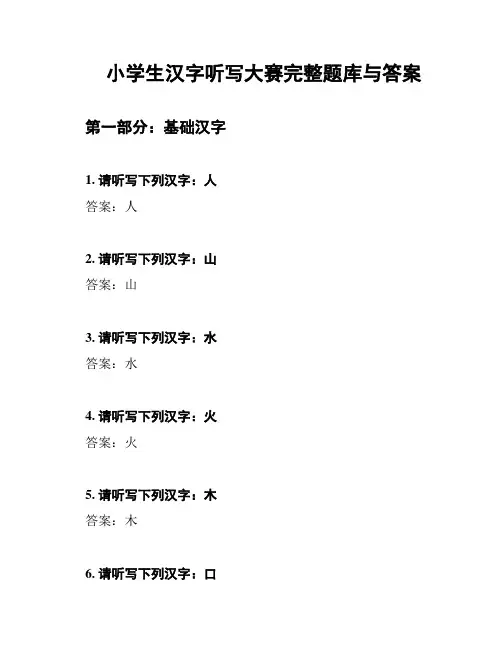 小学生汉字听写大赛完整题库与答案

第一部分：基础汉字

1.请听写下列汉字：人
答案：人

2.请听写下列汉字：山
答案：山

3.请听写下列汉字：水
答案：水

4.请听写下列汉字：火
答案：火

5.请听写下列汉字：木
答案：木

6.请听写下列汉字：口